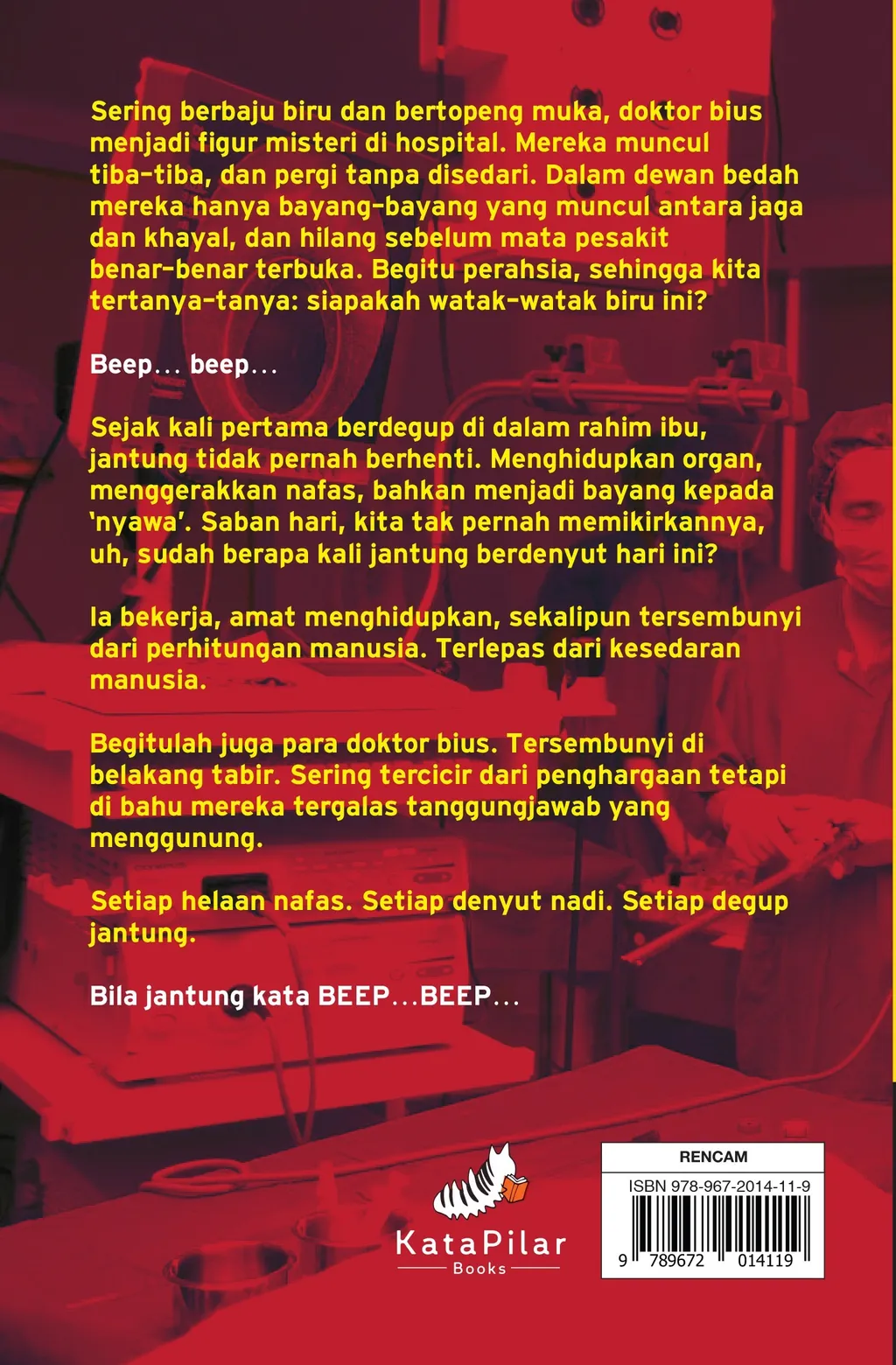 Sering berbaju biru dan bertopeng muka, doktor bius menjadi figur misteri di hospital. Mereka muncul tiba-tiba, dan pergi tanpa disedari. Dalam dewan bedah mereka hanya bayang-bayang yang muncul antara jaga dan khayal, dan hilang sebelum mata pesakit benar-benar terbuka. Begitu perahsia, sehingga kita tertanya-tanya: siapakah watak-watak biru ini?

Beep... beep...

Sejak kali pertama berdegup di dalam rahim ibu, jantung tidak pernah berhenti. Menghidupkan organ, menggerakkan nafas, bahkan menjadi bayang kepada 'nyawa'. Saban hari, kita tak pernah memikirkannya, uh, sudah berapa kali jantung berdenyut hari ini?

Ia bekerja, amat menghidupkan, sekalipun tersembunyi dari perhitungan manusia. Terlepas dari kesedaran manusia.

Begitulah juga para doktor bius. Tersembunyi di belakang tabir. Sering tercicir dari penghargaan tetapi di bahu mereka tergalas tanggungjawab yang menggunung.

Setiap helaan nafas. Setiap denyut nadi. Setiap degup jantung.

Bila jantung kata BEEP...BEEP...

KataPilar
Books

RENCAM
ISBN 978-967-2014-11-9
9 789672 014119